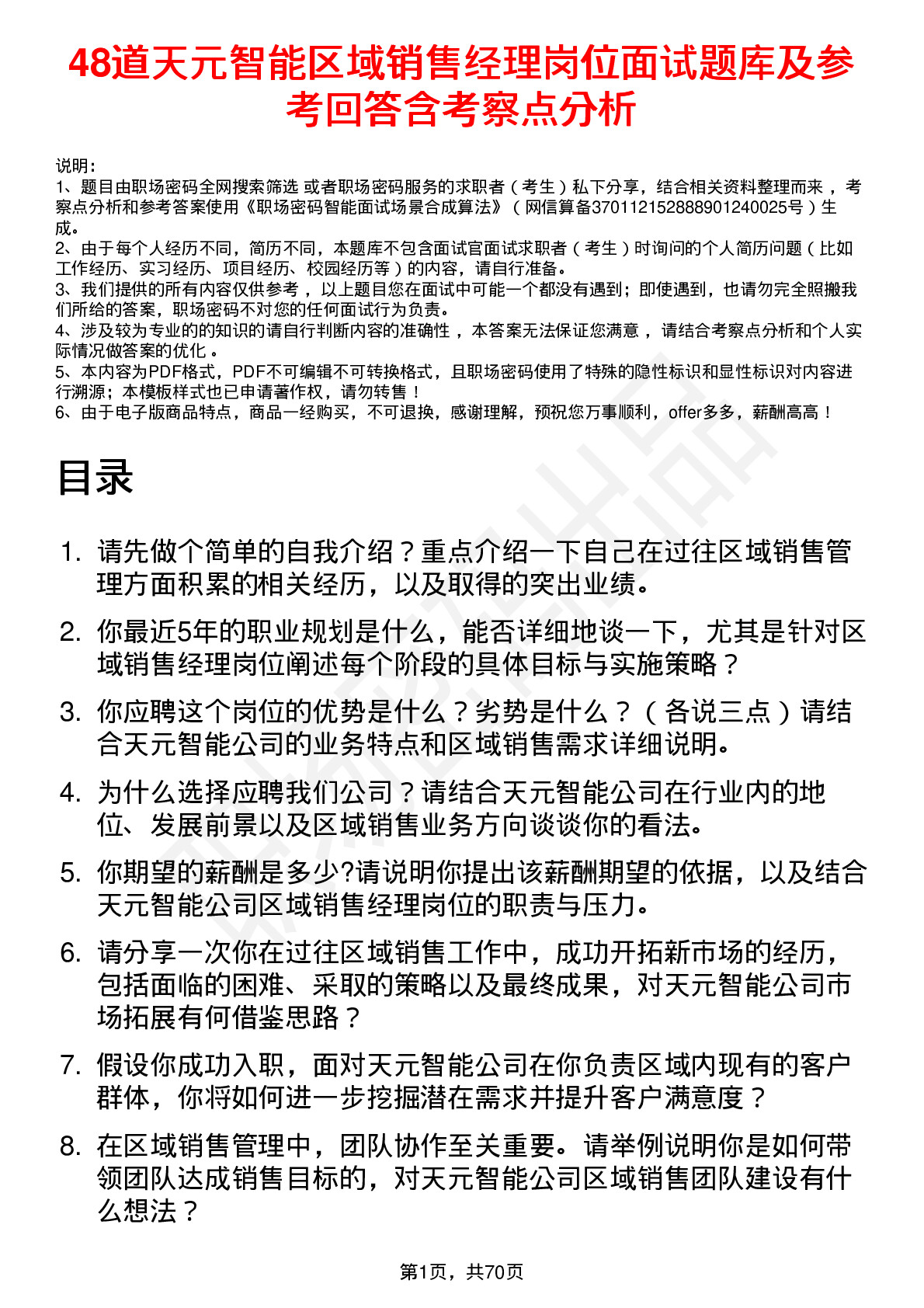 48道天元智能区域销售经理岗位面试题库及参考回答含考察点分析

说明：
1、题目由职场密码全网搜索筛选 或者职场密码服务的求职者（考生）私下分享，结合相关资料整理而来，考察点分析和参考答案使用《职场密码智能面试场景合成算法》（网信算备370112152888901240025号）生成。
2、由于每个人经历不同，简历不同，本题库不包含面试官面试求职者（考生）时询问的个人简历问题（比如工作经历、实习经历、项目经历、校园经历等）的内容，请自行准备。
3、我们提供的所有内容仅供参考，以上题目您在面试中可能一个都没有遇到；即使遇到，也请勿完全照搬我们所给的答案，职场密码不对您的任何面试行为负责。
4、涉及较为专业的的知识的请自行判断内容的准确性，本答案无法保证您满意，请结合考察点分析和个人实际情况做答案的优化。
5、本内容为PDF格式，PDF不可编辑不可转换格式，且职场密码使用了特殊的隐性标识和显性标识对内容进行溯源；本模板样式也已申请著作权，请勿转售！
6、由于电子版商品特点，商品一经购买，不可退换，感谢理解，预祝您万事顺利，offer多多，薪酬高高！

目录

1. 请先做个简单的自我介绍？重点介绍一下自己在过往区域销售管理方面积累的相关经历，以及取得的突出业绩。
2. 你最近5年的职业规划是什么，能否详细地谈一下，尤其是针对区域销售经理岗位阐述每个阶段的具体目标与实施策略？
3. 你应聘这个岗位的优势是什么？劣势是什么？（各说三点）请结合天元智能公司的业务特点和区域销售需求详细说明。
4. 为什么选择应聘我们公司？请结合天元智能公司在行业内的地位、发展前景以及区域销售业务方向谈谈你的看法。
5. 你期望的薪酬是多少?请说明你提出该薪酬期望的依据，以及结合天元智能公司区域销售经理岗位的职责与压力。
6. 请分享一次你在过往区域销售工作中，成功开拓新市场的经历，包括面临的困难、采取的策略以及最终成果，对天元智能公司市场拓展有何借鉴思路？
7. 假设你成功入职，面对天元智能公司在你负责区域内现有的客户群体，你将如何进一步挖掘潜在需求并提升客户满意度？
8. 在区域销售管理中，团队协作至关重要。请举例说明你是如何带领团队达成销售目标的，对天元智能公司区域销售团队建设有什么想法？

第1页，共70页